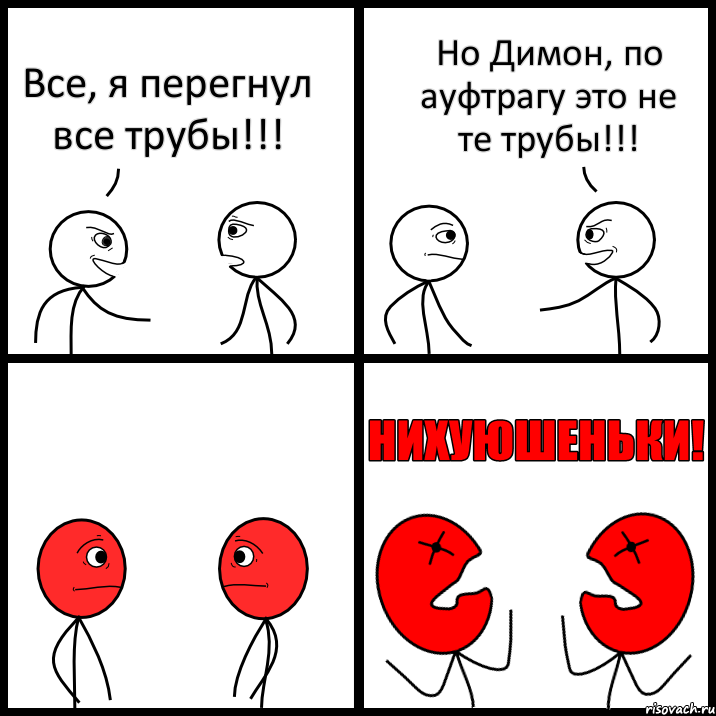 Все, я перегнул все трубы!!!

Но Димон, по ауфтрагу это не те трубы!!!

НИХУЮШЕНЬКИ!

risovach.ru